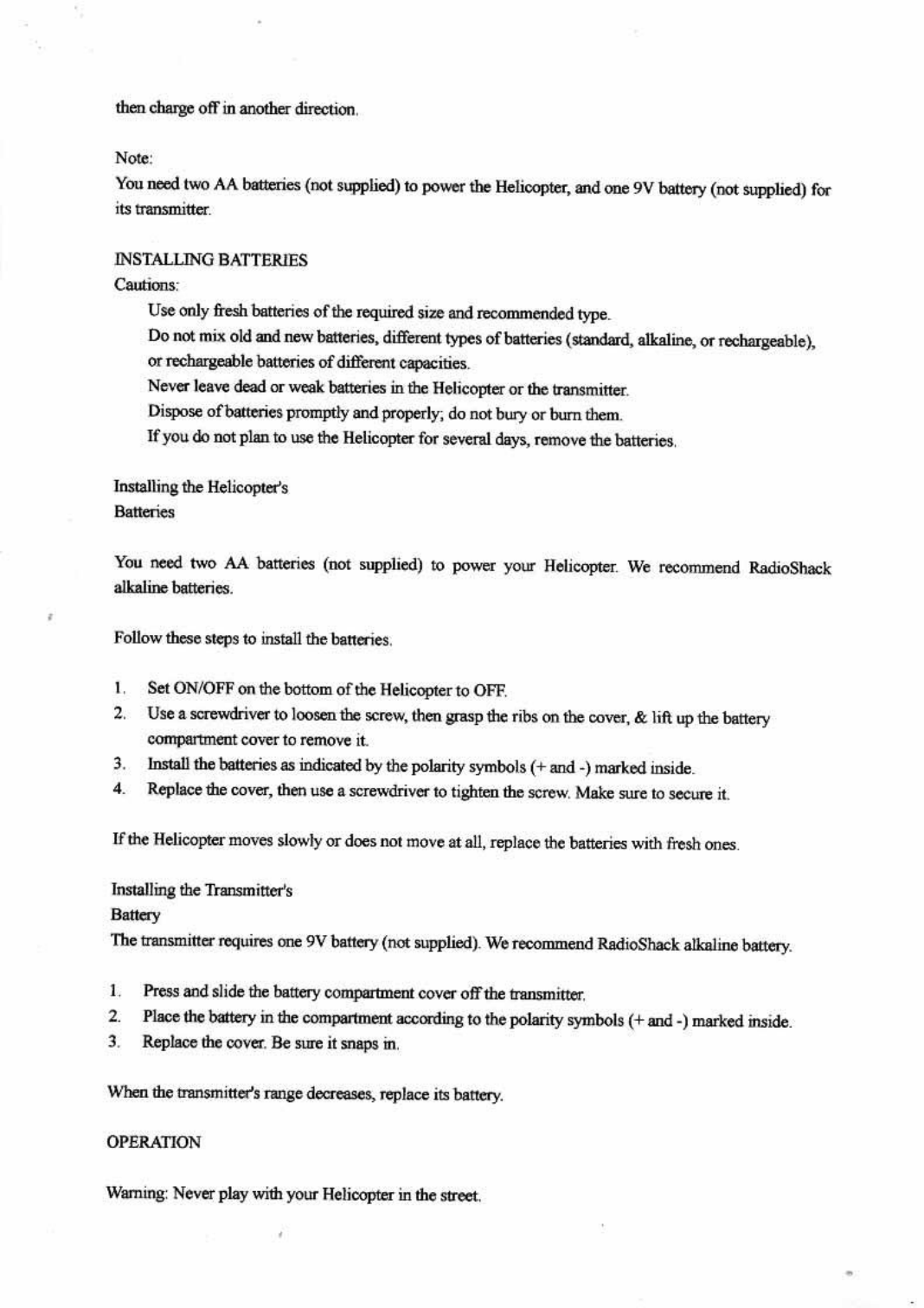 then charge off in another direction.

Note:

You need two AA batteries (not supplied) to power the Helicopter, and one 9V battery (not supplied) for its transmitter.

INSTALLING BATTERIES

Cautions:

Use only fresh batteries of the required size and recommended type.

Do not mix old and new batteries, different types of batteries (standard, alkaline, or rechargeable), or rechargeable batteries of different capacities.

Never leave dead or weak batteries in the Helicopter or the transmitter.

Dispose of batteries promptly and properly; do not bury or burn them.

If you do not plan to use the Helicopter for several days, remove the batteries.

Installing the Helicopter's
Batteries

You need two AA batteries (not supplied) to power your Helicopter. We recommend RadioShack alkaline batteries.

Follow these steps to install the batteries.

1. Set ON/OFF on the bottom of the Helicopter to OFF.
2. Use a screwdriver to loosen the screw, then grasp the ribs on the cover, & lift up the battery compartment cover to remove it.
3. Install the batteries as indicated by the polarity symbols (+ and -) marked inside.
4. Replace the cover, then use a screwdriver to tighten the screw. Make sure to secure it.

If the Helicopter moves slowly or does not move at all, replace the batteries with fresh ones.

Installing the Transmitter's
Battery

The transmitter requires one 9V battery (not supplied). We recommend RadioShack alkaline battery.

1. Press and slide the battery compartment cover off the transmitter.
2. Place the battery in the compartment according to the polarity symbols (+ and -) marked inside.
3. Replace the cover. Be sure it snaps in.

When the transmitter's range decreases, replace its battery.

OPERATION

Warning: Never play with your Helicopter in the street.